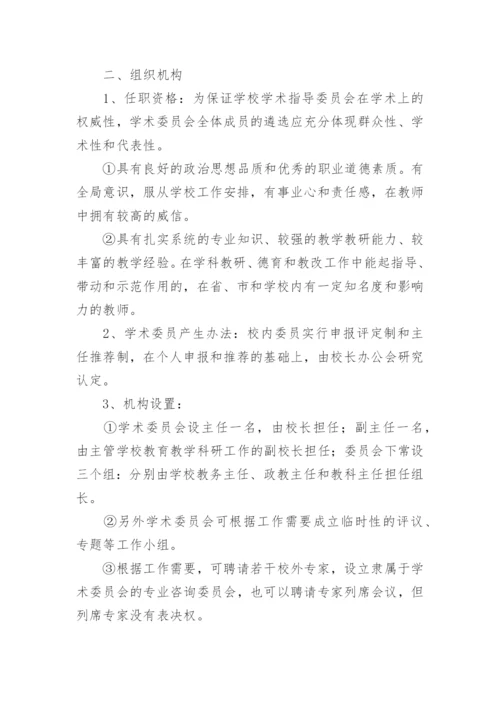 二、组织机构

1、任职资格：为保证学校学术指导委员会在学术上的权威性，学术委员会全体成员的遴选应充分体现群众性、学术性和代表性。

①具有良好的政治思想品质和优秀的职业道德素质。有全局意识，服从学校工作安排，有事业心和责任感，在教师中拥有较高的威信。

②具有扎实系统的专业知识、较强的教学教研能力、较丰富的教学经验。在学科教研、德育和教改工作中能起指导、带动和示范作用的，在省、市和学校内有一定知名度和影响力的教师。

2、学术委员产生办法：校内委员实行申报评定制和主任推荐制，在个人申报和推荐的基础上，由校长办公会研究认定。

3、机构设置：

①学术委员会设主任一名，由校长担任；副主任一名，由主管学校教育教学科研工作的副校长担任；委员会下常设三个组：分别由学校教务主任、政教主任和教科主任担任组长。

②另外学术委员会可根据工作需要成立临时性的评议、专题等工作小组。

③根据工作需要，可聘请若干校外专家，设立隶属于学术委员会的专业咨询委员会，也可以聘请专家列席会议，但列席专家没有表决权。